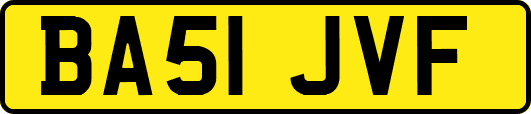 BA51 JVF